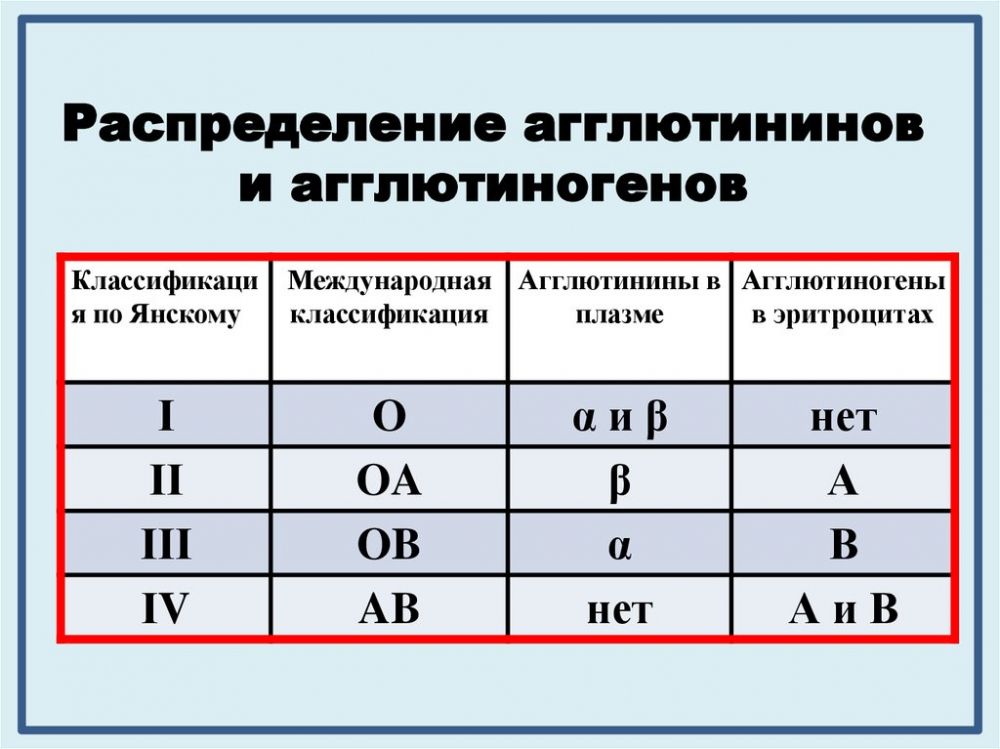 Распределение агглютининов и агглютиногенов

| Классификация по Янскому | Международная классификация | Агглютинины в плазме | Агглютиногены в эритроцитах |
|---|---|---|---|
| I | O | α и β | нет |
| II | OA | β | A |
| III | OB | α | B |
| IV | AB | нет | A и B |